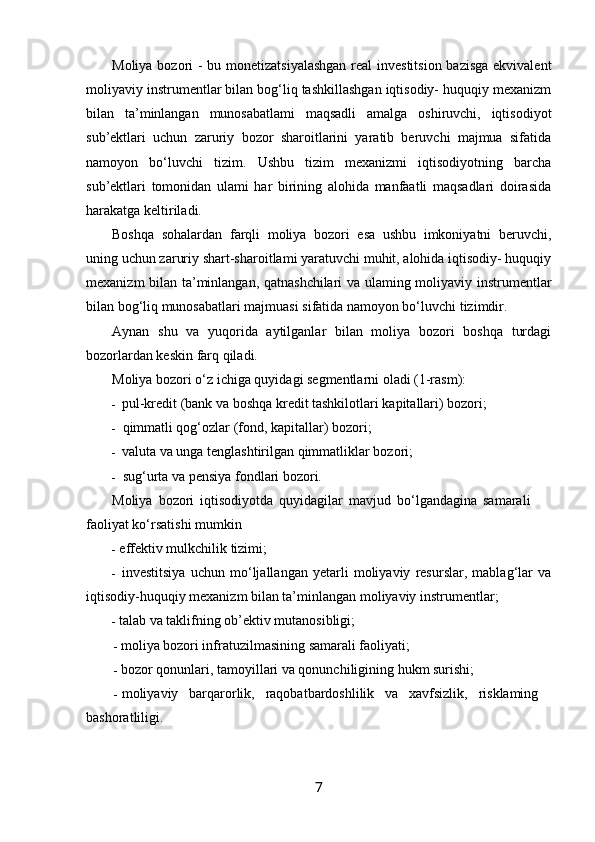 Moliya bozori - bu monetizatsiyalashgan real investitsion bazisga ekvivalent moliyaviy instrumentlar bilan bog‘liq tashkillashgan iqtisodiy- huquqiy mexanizm bilan ta’minlangan munosabatlami maqsadli amalga oshiruvchi, iqtisodiyot sub’ektlari uchun zaruriy bozor sharoitlarini yaratib beruvchi majmua sifatida namoyon bo‘luvchi tizim. Ushbu tizim mexanizmi iqtisodiyotning barcha sub’ektlari tomonidan ulami har birining alohida manfaatli maqsadlari doirasida harakatga keltiriladi.

Boshqa sohalardan farqli moliya bozori esa ushbu imkoniyatni beruvchi, uning uchun zaruriy shart-sharoitlami yaratuvchi muhit, alohida iqtisodiy- huquqiy mexanizm bilan ta’minlangan, qatnashchilari va ulaming moliyaviy instrumentlar bilan bog‘liq munosabatlari majmuasi sifatida namoyon bo‘luvchi tizimdir.

Aynan shu va yuqorida aytilganlar bilan moliya bozori boshqa turdagi bozorlardan keskin farq qiladi.

Moliya bozori o‘z ichiga quyidagi segmentlarni oladi (1-rasm):

- pul-kredit (bank va boshqa kredit tashkilotlari kapitallari) bozori;

- qimmatli qog‘ozlar (fond, kapitallar) bozori;

- valuta va unga tenglashtirilgan qimmatliklar bozori;

- sug‘urta va pensiya fondlari bozori.

Moliya bozori iqtisodiyotda quyidagilar mavjud bo‘lgandagina samarali faoliyat ko‘rsatishi mumkin

- effektiv mulkchilik tizimi;

- investitsiya uchun mo‘ljallangan yetarli moliyaviy resurslar, mablag‘lar va iqtisodiy-huquqiy mexanizm bilan ta’minlangan moliyaviy instrumentlar;

- talab va taklifning ob’ektiv mutanosibligi;

- moliya bozori infratuzilmasining samarali faoliyati;

- bozor qonunlari, tamoyillari va qonunchiligining hukm surishi;

- moliyaviy barqarorlik, raqobatbardoshlilik va xavfsizlik, risklaming bashoratliligi.

7